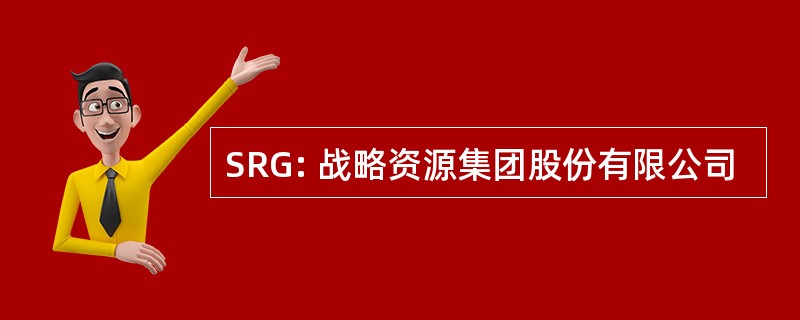 SRG: 战略资源集团股份有限公司